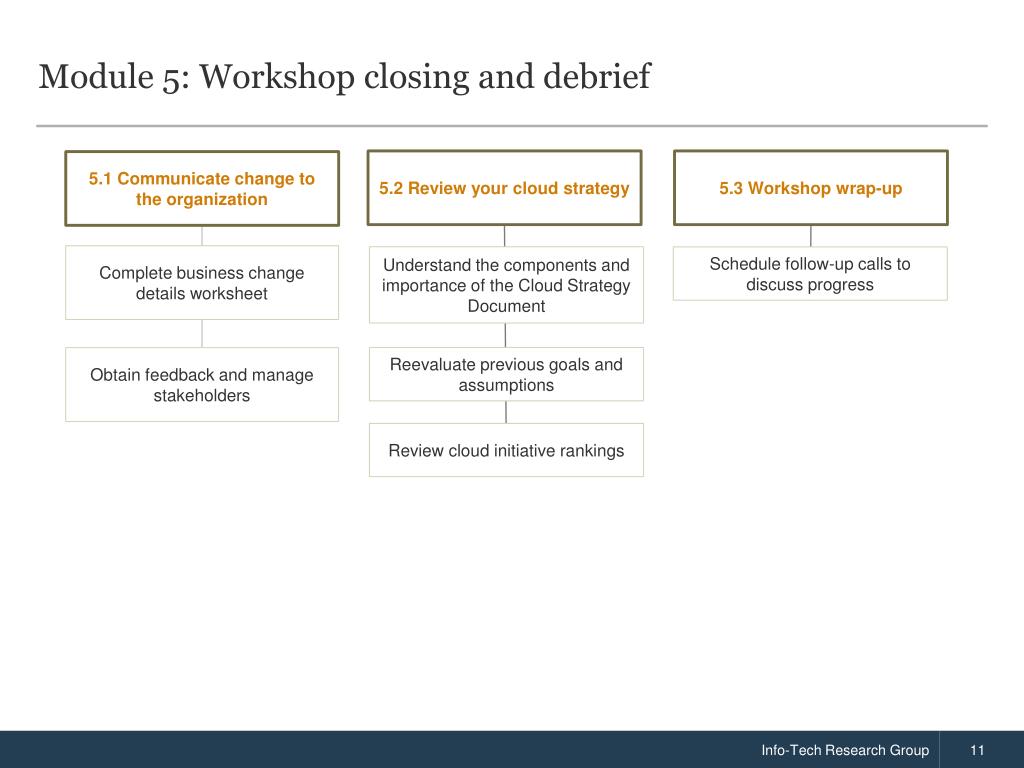 Module 5: Workshop closing and debrief

5.1 Communicate change to the organization

Complete business change details worksheet

Obtain feedback and manage stakeholders

5.2 Review your cloud strategy

Understand the components and importance of the Cloud Strategy Document

Reevaluate previous goals and assumptions

Review cloud initiative rankings

5.3 Workshop wrap-up

Schedule follow-up calls to discuss progress

Info-Tech Research Group

11